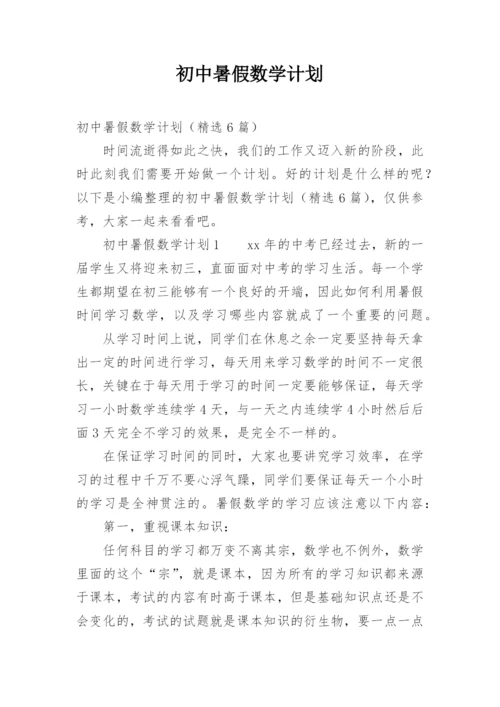 初中暑假数学计划

初中暑假数学计划（精选6篇）

时间流逝得如此之快，我们的工作又迈入新的阶段，此时此刻我们需要开始做一个计划。好的计划是什么样的呢？以下是小编整理的初中暑假数学计划（精选6篇），仅供参考，大家一起来看看吧。

初中暑假数学计划1　　xx年的中考已经过去，新的一届学生又将迎来初三，直面面对中考的学习生活。每一个学生都期望在初三能够有一个良好的开端，因此如何利用暑假时间学习数学，以及学习哪些内容就成了一个重要的问题。

从学习时间上说，同学们在休息之余一定要坚持每天拿出一定的时间进行学习，每天用来学习数学的时间不一定很长，关键在于每天用于学习的时间一定要能够保证，每天学习一小时数学连续学4天，与一天之内连续学4小时然后后面3天完全不学习的效果，是完全不一样的。

在保证学习时间的同时，大家也要讲究学习效率，在学习的过程中千万不要心浮气躁，同学们要保证每天一个小时的学习是全神贯注的。暑假数学的学习应该注意以下内容：

第一，重视课本知识：

任何科目的学习都万变不离其宗，数学也不例外，数学里面的这个“宗”，就是课本，因为所有的学习知识都来源于课本，考试的内容有时高于课本，但是基础知识点还是不会变化的，考试的试题就是课本知识的衍生物，要一点一点